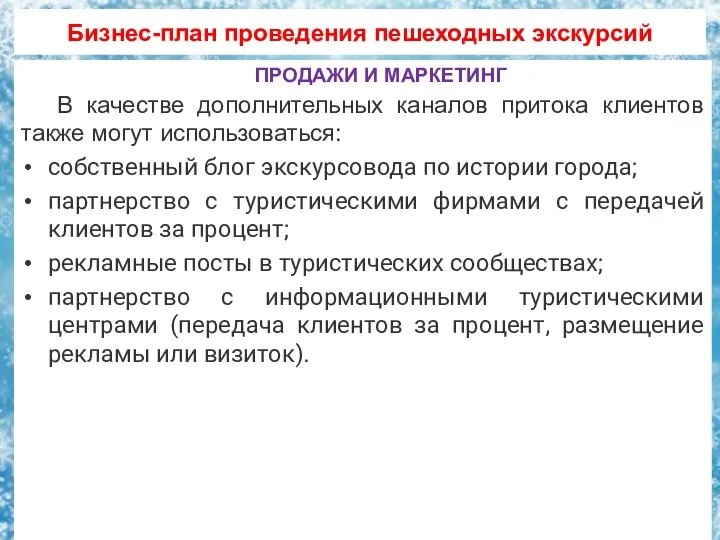 Бизнес-план проведения пешеходных экскурсий

ПРОДАЖИ И МАРКЕТИНГ

В качестве дополнительных каналов притока клиентов также могут использоваться:

• собственный блог экскурсовода по истории города;
• партнерство с туристическими фирмами с передачей клиентов за процент;
• рекламные посты в туристических сообществах;
• партнерство с информационными туристическими центрами (передача клиентов за процент, размещение рекламы или визиток).